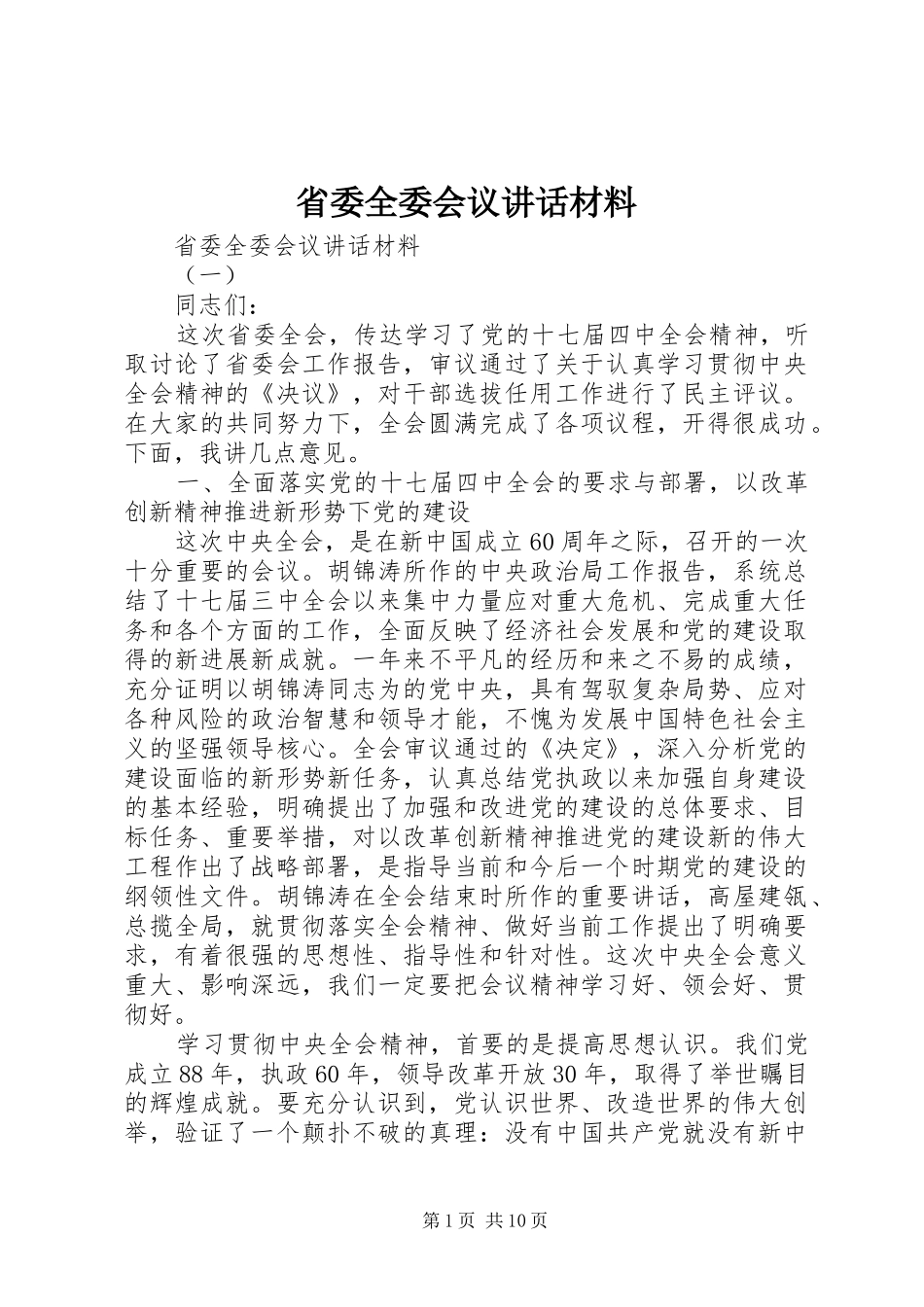 省委全委会议讲话材料

省委全委会议讲话材料

（一）

同志们：

这次省委全会，传达学习了党的十七届四中全会精神，听取讨论了省委会工作报告，审议通过了关于认真学习贯彻中央全会精神的《决议》，对干部选拔任用工作进行了民主评议。在大家的共同努力下，全会圆满完成了各项议程，开得很成功。下面，我讲几点意见。

一、全面落实党的十七届四中全会的要求与部署，以改革创新精神推进新形势下党的建设

这次中央全会，是在新中国成立60周年之际，召开的一次十分重要的会议。胡锦涛所作的中央政治局工作报告，系统总结了十七届三中全会以来集中力量应对重大危机、完成重大任务和各个方面的工作，全面反映了经济社会发展和党的建设取得的新进展新成就。一年来不平凡的经历和来之不易的成绩，充分证明以胡锦涛同志为的党中央，具有驾驭复杂局势、应对各种风险的政治智慧和领导才能，不愧为发展中国特色社会主义的坚强领导核心。全会审议通过的《决定》，深入分析党的建设面临的新形势新任务，认真总结党执政以来加强自身建设的基本经验，明确提出了加强和改进党的建设的总体要求、目标任务、重要举措，对以改革创新精神推进党的建设新的伟大工程作出了战略部署，是指导当前和今后一个时期党的建设的纲领性文件。胡锦涛在全会结束时所作的重要讲话，高屋建瓴、总揽全局，就贯彻落实全会精神、做好当前工作提出了明确要求，有着很强的思想性、指导性和针对性。这次中央全会意义重大、影响深远，我们一定要把会议精神学习好、领会好、贯彻好。

学习贯彻中央全会精神，首要的是提高思想认识。我们党成立88年，执政60年，领导改革开放30年，取得了举世瞩目的辉煌成就。要充分认识到，党认识世界、改造世界的伟大创举，验证了一个颠扑不破的真理：没有中国共产党就没有新中

第1页 共10页